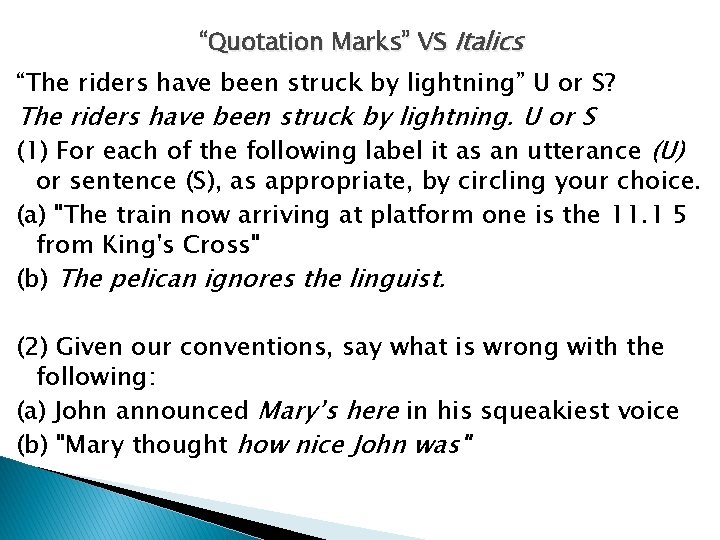 “Quotation Marks” VS Italics

“The riders have been struck by lightning” U or S?

The riders have been struck by lightning. U or S

(1) For each of the following label it as an utterance (U) or sentence (S), as appropriate, by circling your choice.

(a) "The train now arriving at platform one is the 11.1 5 from King's Cross"

(b) The pelican ignores the linguist.

(2) Given our conventions, say what is wrong with the following:

(a) John announced Mary’s here in his squeakiest voice

(b) "Mary thought how nice John was"